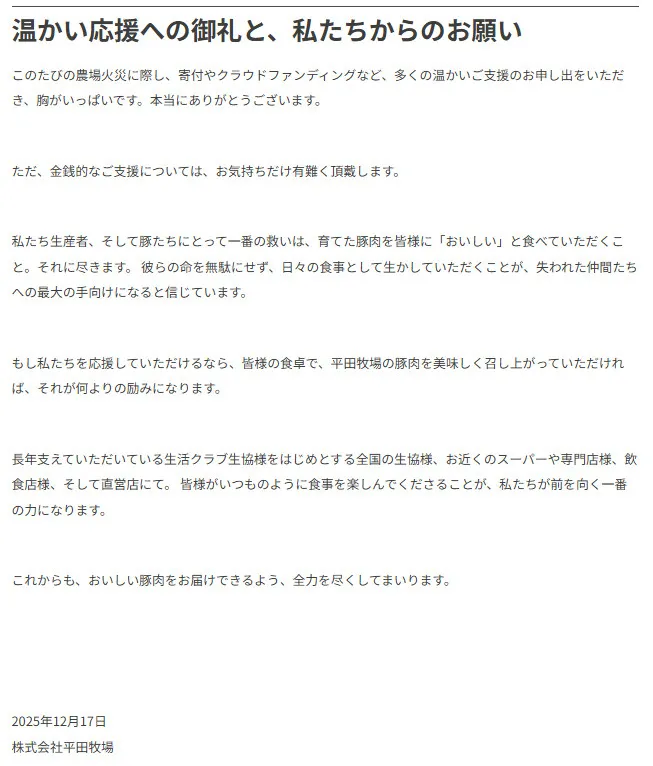 温かい応援への御礼と、私たちからのお願い

このたびの農場火災に際し、寄付やクラウドファンディングなど、多くの温かいご支援のお申し出をいただき、胸がいっぱいです。本当にありがとうございます。

ただ、金銭的なご支援については、お気持ちだけ有難く頂戴します。

私たち生産者、そして豚たちにとって一番の救いは、育てた豚肉を皆様に「おいしい」と食べていただくこと。それに尽きます。 彼らの命を無駄にせず、日々の食事として生かしていただくことが、失われた仲間たちへの最大の手向けになると信じています。

もし私たちを応援していただけるなら、皆様の食卓で、平田牧場の豚肉を美味しく召し上がっていただければ、それが何よりの励みになります。

長年支えていただいている生活クラブ生協様をはじめとする全国の生協様、お近くのスーパーや専門店様、飲食店様、そして直営店にて。 皆様がいつものように食事を楽しんでくださることが、私たちが前を向く一番の力になります。

これからも、おいしい豚肉をお届けできるよう、全力を尽くしてまいります。

2025年12月17日
株式会社平田牧場